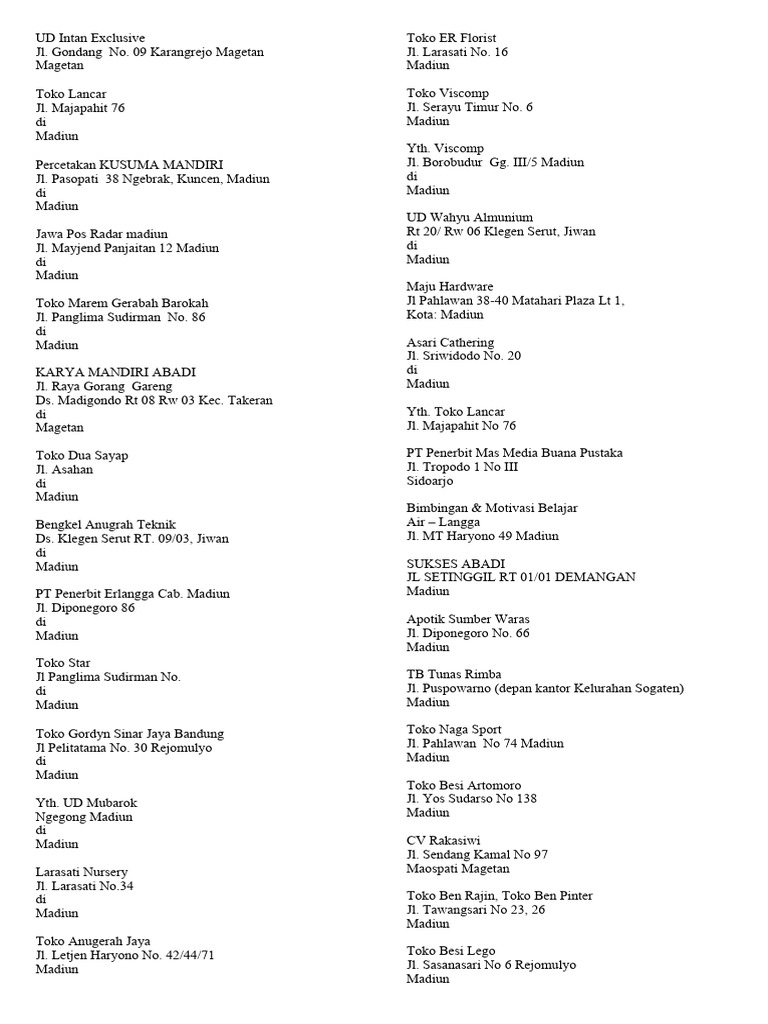 UD Intan Exclusive
Jl. Gondang No. 09 Karangrejo Magetan
Magetan

Toko Lancar
Jl. Majapahit 76
di
Madiun

Percetakan KUSUMA MANDIRI
Jl. Pasopati 38 Ngebrak, Kuncen, Madiun
di
Madiun

Jawa Pos Radar madiun
Jl. Mayjend Panjaitan 12 Madiun
di
Madiun

Toko Marem Gerabah Barokah
Jl. Panglima Sudirman No. 86
di
Madiun

KARYA MANDIRI ABADI
Jl. Raya Gorang Gareng
Ds. Madigondo Rt 08 Rw 03 Kec. Takeran
di
Magetan

Toko Dua Sayap
Jl. Asahan
di
Madiun

Bengkel Anugrah Teknik
Ds. Klegen Serut RT. 09/03, Jiwan
di
Madiun

PT Penerbit Erlangga Cab. Madiun
Jl. Diponegoro 86
di
Madiun

Toko Star
Jl Panglima Sudirman No.
di
Madiun

Toko Gordyn Sinar Jaya Bandung
Jl Pelitatama No. 30 Rejomulyo
di
Madiun

Yth. UD Mubarok
Ngegong Madiun
di
Madiun

Larasati Nursery
Jl. Larasati No.34
di
Madiun

Toko Anugerah Jaya
Jl. Letjen Haryono No. 42/44/71
Madiun

Toko ER Florist
Jl. Larasati No. 16
Madiun

Toko Viscomp
Jl. Serayu Timur No. 6
Madiun

Yth. Viscomp
Jl. Borobudur Gg. III/5 Madiun
di
Madiun

UD Wahyu Almunium
Rt 20/ Rw 06 Klegen Serut, Jiwan
di
Madiun

Maju Hardware
Jl Pahlawan 38-40 Matahari Plaza Lt 1,
Kota: Madiun

Asari Cathering
Jl. Sriwidodo No. 20
di
Madiun

Yth. Toko Lancar
Jl. Majapahit No 76

PT Penerbit Mas Media Buana Pustaka
Jl. Tropodo 1 No III
Sidoarjo

Bimbingan & Motivasi Belajar
Air – Langga
Jl. MT Haryono 49 Madiun

SUKSES ABADI
JL SETINGGIL RT 01/01 DEMANGAN
Madiun

Apotik Sumber Waras
Jl. Diponegoro No. 66
Madiun

TB Tunas Rimba
Jl. Puspowarno (depan kantor Kelurahan Sogaten)
Madiun

Toko Naga Sport
Jl. Pahlawan No 74 Madiun
Madiun

Toko Besi Artomoro
Jl. Yos Sudarso No 138
Madiun

CV Rakasiwi
Jl. Sendang Kamal No 97
Maospati Magetan

Toko Ben Rajin, Toko Ben Pinter
Jl. Tawangsari No 23, 26
Madiun

Toko Besi Lego
Jl. Sasanasari No 6 Rejomulyo
Madiun